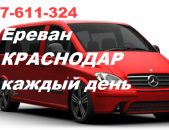 7-611-324
Ереван
КРАСНОДАР
каждый день